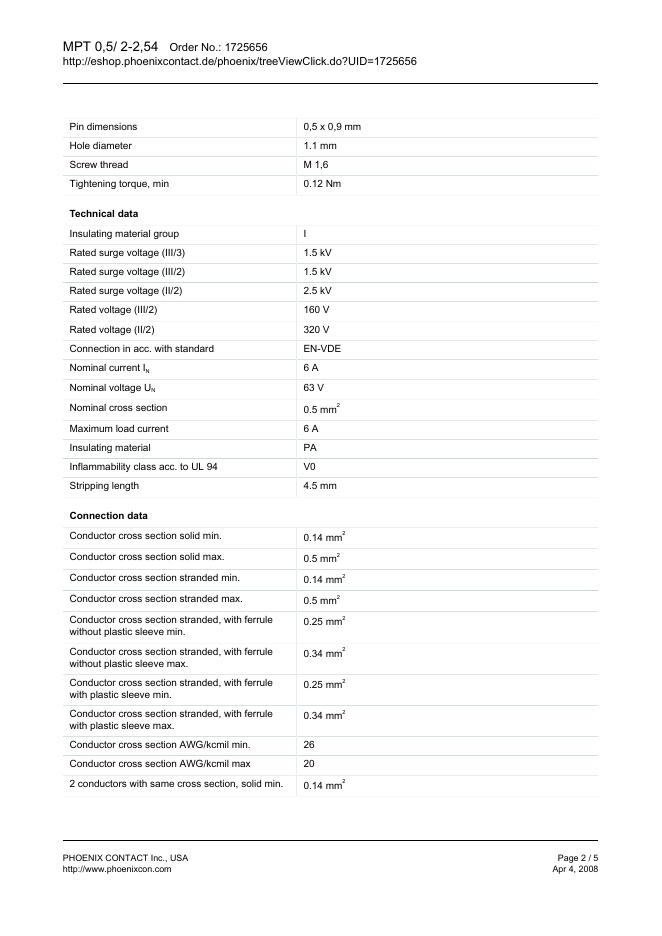 MPT 0,5/ 2-2,54 Order No.: 1725656
http://eshop.phoenixcontact.de/phoenix/treeViewClick.do?UID=1725656

| | |
|---|---|
| Pin dimensions | 0,5 x 0,9 mm |
| Hole diameter | 1.1 mm |
| Screw thread | M 1,6 |
| Tightening torque, min | 0.12 Nm |

**Technical data**

| | |
|---|---|
| Insulating material group | I |
| Rated surge voltage (III/3) | 1.5 kV |
| Rated surge voltage (III/2) | 1.5 kV |
| Rated surge voltage (II/2) | 2.5 kV |
| Rated voltage (III/2) | 160 V |
| Rated voltage (II/2) | 320 V |
| Connection in acc. with standard | EN-VDE |
| Nominal current $I_N$ | 6 A |
| Nominal voltage $U_N$ | 63 V |
| Nominal cross section | 0.5 $mm^2$ |
| Maximum load current | 6 A |
| Insulating material | PA |
| Inflammability class acc. to UL 94 | V0 |
| Stripping length | 4.5 mm |

**Connection data**

| | |
|---|---|
| Conductor cross section solid min. | 0.14 $mm^2$ |
| Conductor cross section solid max. | 0.5 $mm^2$ |
| Conductor cross section stranded min. | 0.14 $mm^2$ |
| Conductor cross section stranded max. | 0.5 $mm^2$ |
| Conductor cross section stranded, with ferrule without plastic sleeve min. | 0.25 $mm^2$ |
| Conductor cross section stranded, with ferrule without plastic sleeve max. | 0.34 $mm^2$ |
| Conductor cross section stranded, with ferrule with plastic sleeve min. | 0.25 $mm^2$ |
| Conductor cross section stranded, with ferrule with plastic sleeve max. | 0.34 $mm^2$ |
| Conductor cross section AWG/kcmil min. | 26 |
| Conductor cross section AWG/kcmil max | 20 |
| 2 conductors with same cross section, solid min. | 0.14 $mm^2$ |

PHOENIX CONTACT Inc., USA
http://www.phoenixcon.com

Page 2 / 5
Apr 4, 2008